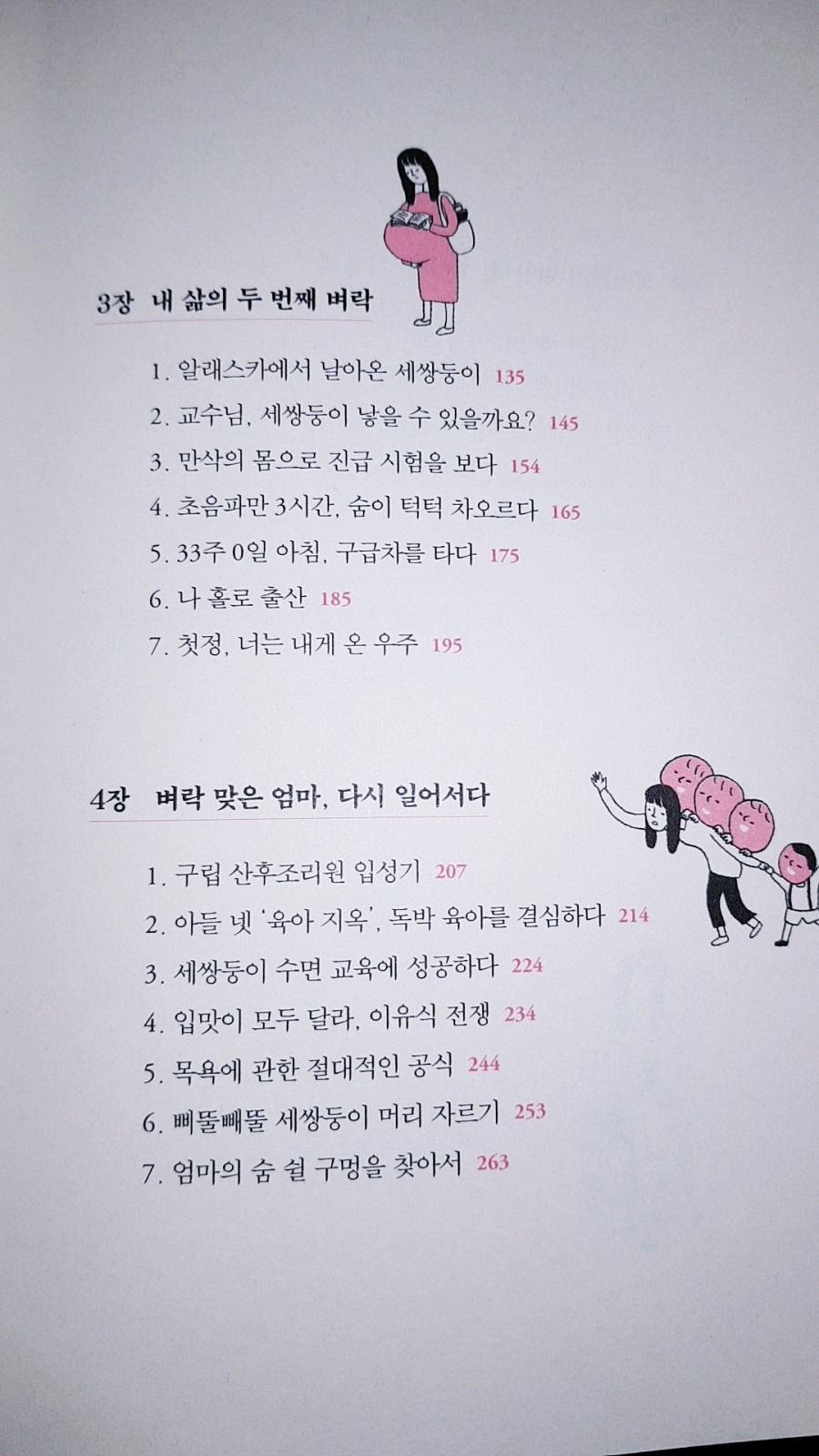 3장 내 삶의 두 번째 벼락

1. 알래스카에서 날아온 세쌍둥이 135
2. 교수님, 세쌍둥이 낳을 수 있을까요? 145
3. 만삭의 몸으로 진급 시험을 보다 154
4. 초음파만 3시간, 숨이 턱턱 차오르다 165
5. 33주 0일 아침, 구급차를 타다 175
6. 나 홀로 출산 185
7. 첫정, 너는 내게 온 우주 195

4장 벼락 맞은 엄마, 다시 일어서다

1. 구립 산후조리원 입성기 207
2. 아들 넷 '육아 지옥', 독박 육아를 결심하다 214
3. 세쌍둥이 수면 교육에 성공하다 224
4. 입맛이 모두 달라, 이유식 전쟁 234
5. 목욕에 관한 절대적인 공식 244
6. 삐뚤빼뚤 세쌍둥이 머리 자르기 253
7. 엄마의 숨 쉴 구멍을 찾아서 263